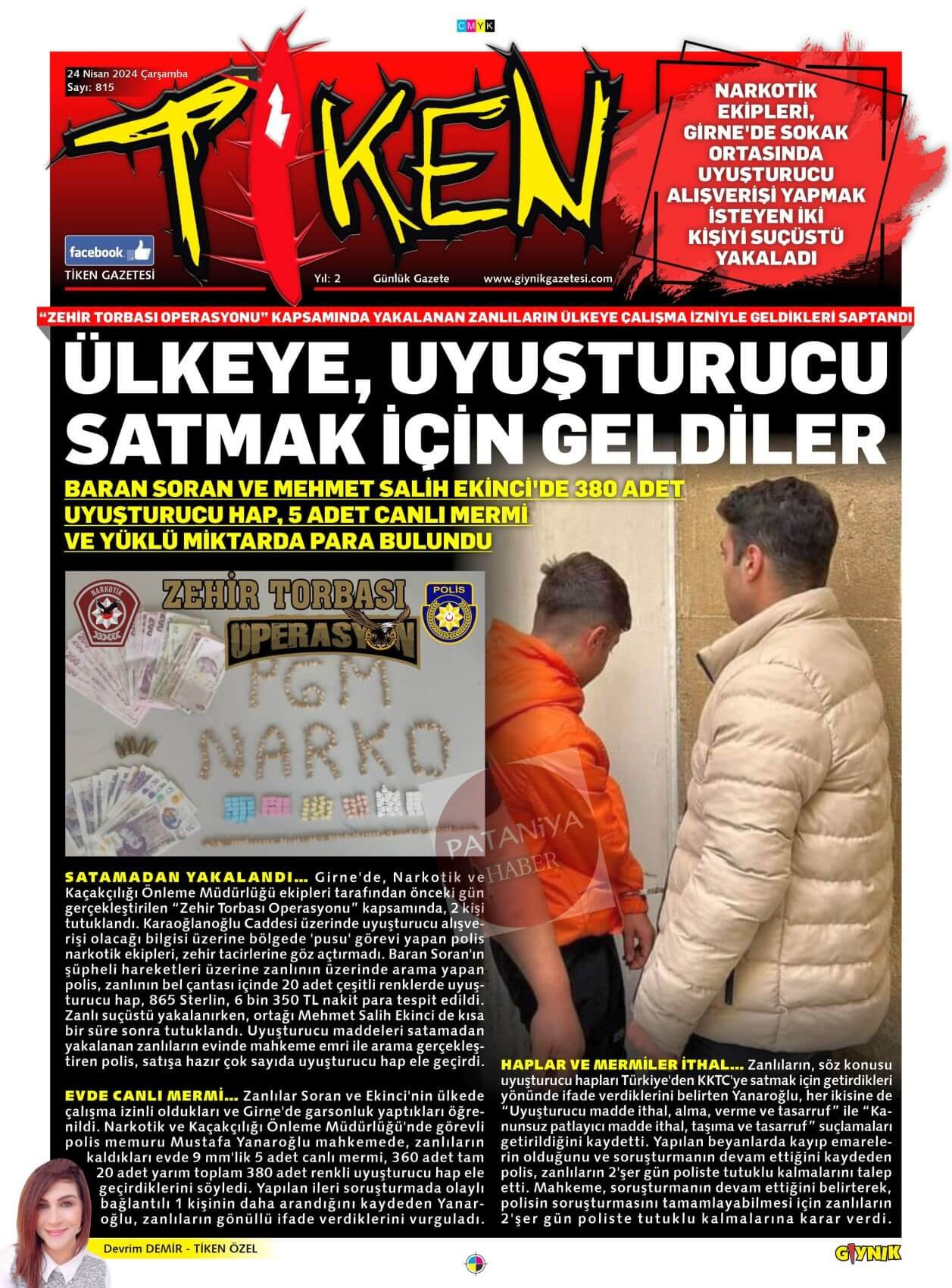 CMYK

24 Nisan 2024 Çarşamba
Sayı: 815

TİKEN

facebook
TİKEN GAZETESİ

Yıl: 2 Günlük Gazete www.giynikgazetesi.com

NARKOTİK EKİPLERİ, GİRNE'DE SOKAK ORTASINDA UYUŞTURUCU ALIŞVERİŞİ YAPMAK İSTEYEN İKİ KİŞİYİ SUÇÜSTÜ YAKALADI

"ZEHİR TORBASI OPERASYONU" KAPSAMINDA YAKALANAN ZANLILARIN ÜLKEYE ÇALIŞMA İZNİYLE GELDİKLERİ SAPTANDI

ÜLKEYE, UYUŞTURUCU SATMAK İÇİN GELDİLER

BARAN SORAN VE MEHMET SALİH EKİNCİ'DE 380 ADET UYUŞTURUCU HAP, 5 ADET CANLI MERMİ VE YÜKLÜ MİKTARDA PARA BULUNDU

NARKOTİK
ZEHİR TORBASI
OPERASYON
POLİS
PGM NARKO

PATANİYA HABER

SATAMADAN YAKALANDI... Girne'de, Narkotik ve Kaçakçılığı Önleme Müdürlüğü ekipleri tarafından önceki gün gerçekleştirilen "Zehir Torbası Operasyonu" kapsamında, 2 kişi tutuklandı. Karaoğlanoğlu Caddesi üzerinde uyuşturucu alışverişi olacağı bilgisi üzerine bölgede 'pusu' görevi yapan polis narkotik ekipleri, zehir tacirlerine göz açtırmadı. Baran Soran'ın şüpheli hareketleri üzerine zanlının üzerinde arama yapan polis, zanlının bel çantası içinde 20 adet çeşitli renklerde uyuşturucu hap, 865 Sterlin, 6 bin 350 TL nakit para tespit edildi. Zanlı suçüstü yakalanırken, ortağı Mehmet Salih Ekinci de kısa bir süre sonra tutuklandı. Uyuşturucu maddeleri satamadan yakalanan zanlıların evinde mahkeme emri ile arama gerçekleştiren polis, satışa hazır çok sayıda uyuşturucu hap ele geçirdi.

EVDE CANLI MERMİ... Zanlılar Soran ve Ekinci'nin ülkede çalışma izinli oldukları ve Girne'de garsonluk yaptıkları öğrenildi. Narkotik ve Kaçakçılığı Önleme Müdürlüğü'nde görevli polis memuru Mustafa Yanaroğlu mahkemede, zanlıların kaldıkları evde 9 mm'lik 5 adet canlı mermi, 360 adet tam 20 adet yarım toplam 380 adet renkli uyuşturucu hap ele geçirdiklerini söyledi. Yapılan ileri soruşturmada olaylı bağlantılı 1 kişinin daha arandığını kaydeden Yanaroğlu, zanlıların gönüllü ifade verdiklerini vurguladı.

HAPLAR VE MERMİLER İTHAL... Zanlıların, söz konusu uyuşturucu hapları Türkiye'den KKTC'ye satmak için getirdikleri yönünde ifade verdiklerini belirten Yanaroğlu, her ikisine de "Uyuşturucu madde ithal, alma, verme ve tasarruf" ile "Kanunsuz patlayıcı madde ithal, taşıma ve tasarruf" suçlamaları getirildiğini kaydetti. Yapılan beyanlarda kayıp emarelerin olduğunu ve soruşturmanın devam ettiğini kaydeden polis, zanlıların 2'şer gün poliste tutuklu kalmalarını talep etti. Mahkeme, soruşturmanın devam ettiğini belirterek, polisin soruşturmasını tamamlayabilmesi için zanlıların 2'şer gün poliste tutuklu kalmalarına karar verdi.

Devrim DEMİR - TİKEN ÖZEL

GIYNIK